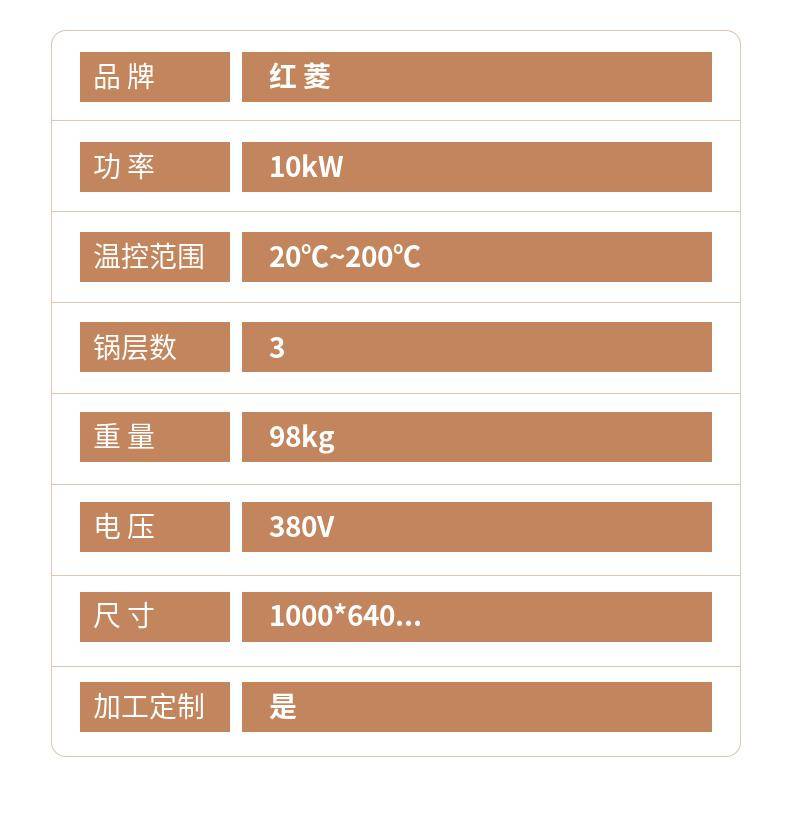 品牌 红菱

功率 10kW

温控范围 20℃~200℃

锅层数 3

重量 98kg

电压 380V

尺寸 1000*640...

加工定制 是